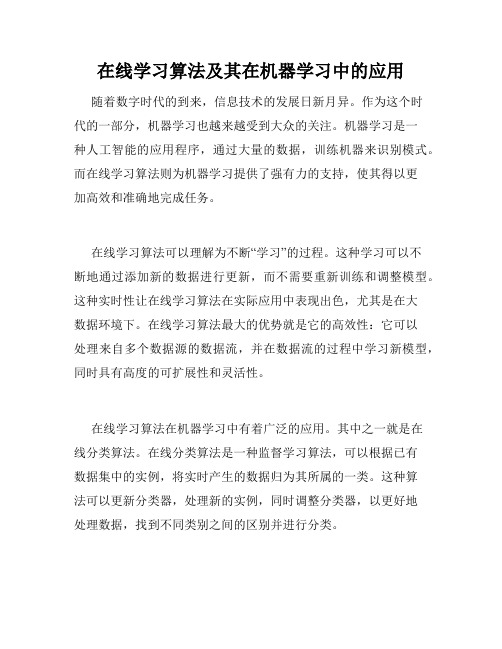 在线学习算法及其在机器学习中的应用

随着数字时代的到来，信息技术的发展日新月异。作为这个时代的一部分，机器学习也越来越受到大众的关注。机器学习是一种人工智能的应用程序，通过大量的数据，训练机器来识别模式。而在线学习算法则为机器学习提供了强有力的支持，使其得以更加高效和准确地完成任务。

在线学习算法可以理解为不断“学习”的过程。这种学习可以不断地通过添加新的数据进行更新，而不需要重新训练和调整模型。这种实时性让在线学习算法在实际应用中表现出色，尤其是在大数据环境下。在线学习算法最大的优势就是它的高效性：它可以处理来自多个数据源的数据流，并在数据流的过程中学习新模型，同时具有高度的可扩展性和灵活性。

在线学习算法在机器学习中有着广泛的应用。其中之一就是在线分类算法。在线分类算法是一种监督学习算法，可以根据已有数据集中的实例，将实时产生的数据归为其所属的一类。这种算法可以更新分类器，处理新的实例，同时调整分类器，以更好地处理数据，找到不同类别之间的区别并进行分类。